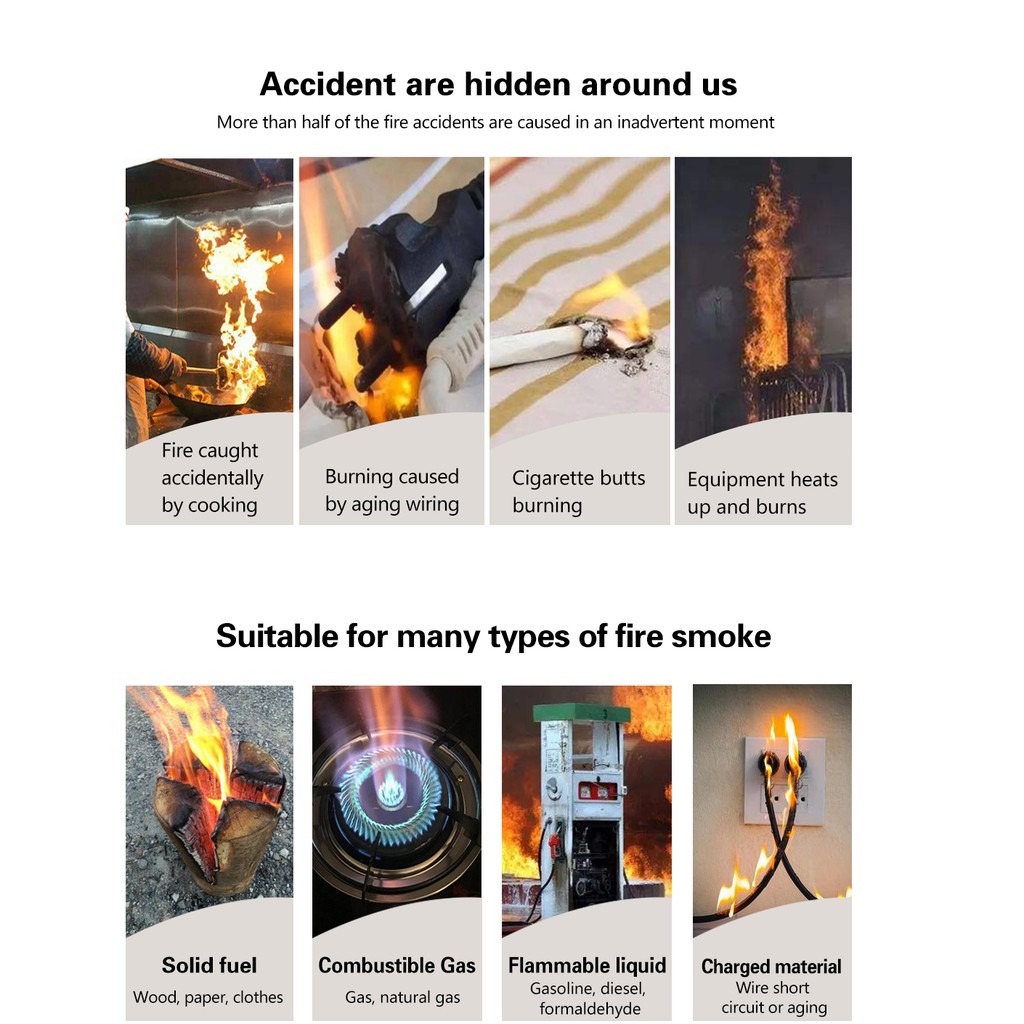 Accident are hidden around us

More than half of the fire accidents are caused in an inadvertent moment

Fire caught accidentally by cooking

Burning caused by aging wiring

Cigarette butts burning

Equipment heats up and burns

Suitable for many types of fire smoke

Solid fuel
Wood, paper, clothes

Combustible Gas
Gas, natural gas

Flammable liquid
Gasoline, diesel, formaldehyde

Charged material
Wire short circuit or aging